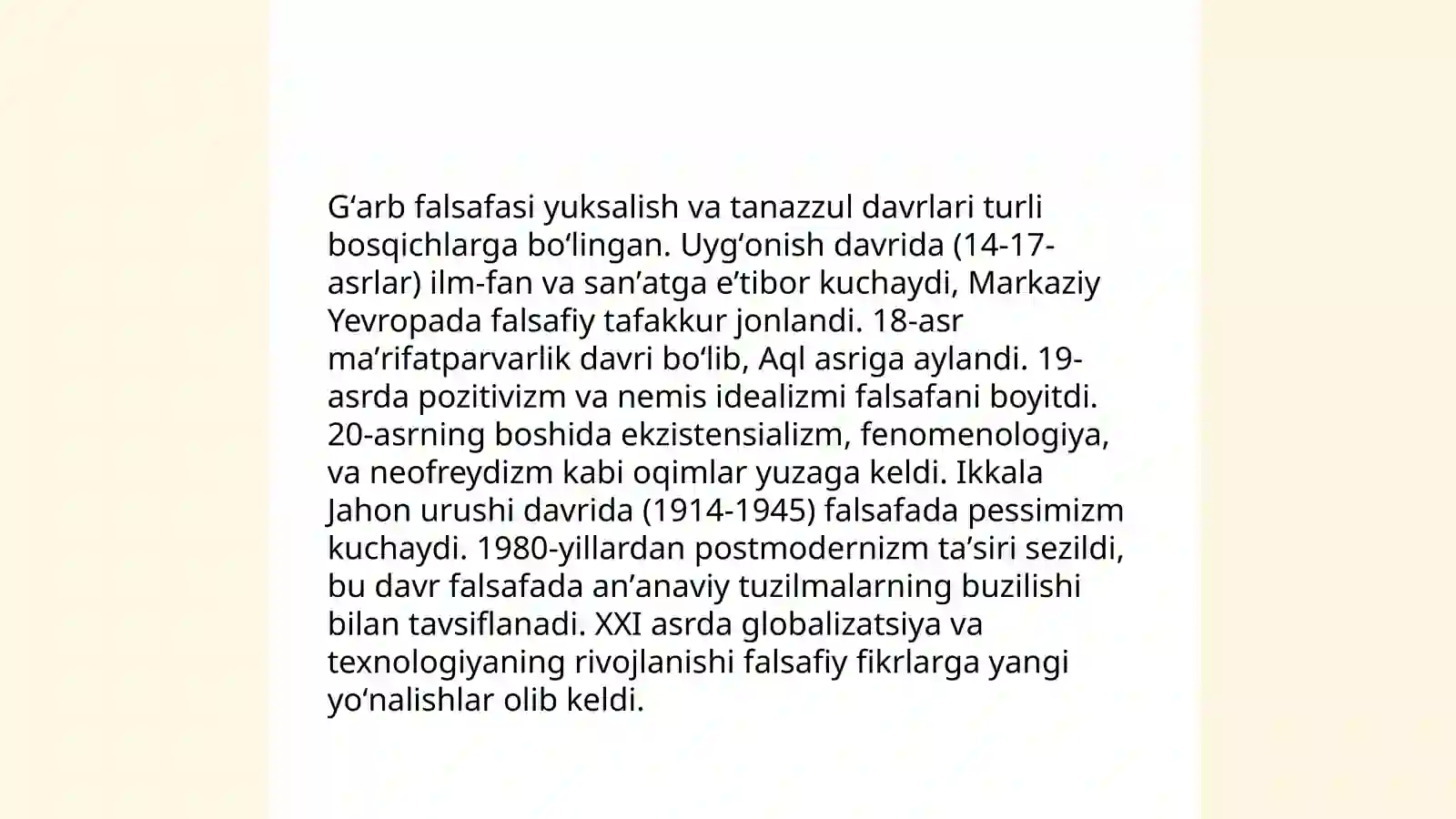 G‘arb falsafasi yuksalish va tanazzul davrlari turli bosqichlarga bo‘lingan. Uyg‘onish davrida (14-17-asrlar) ilm-fan va san’atga e’tibor kuchaydi, Markaziy Yevropada falsafiy tafakkur jonlandi. 18-asr ma’rifatparvarlik davri bo‘lib, Aql asriga aylandi. 19-asrda pozitivizm va nemis idealizmi falsafani boyitdi. 20-asrning boshida ekzistensializm, fenomenologiya, va neofreydizm kabi oqimlar yuzaga keldi. Ikkala Jahon urushi davrida (1914-1945) falsafada pessimizm kuchaydi. 1980-yillardan postmodernizm ta’siri sezildi, bu davr falsafada an’anaviy tuzilmalarning buzilishi bilan tavsiflanadi. XXI asrda globalizatsiya va texnologiyaning rivojlanishi falsafiy fikrlarga yangi yo‘nalishlar olib keldi.